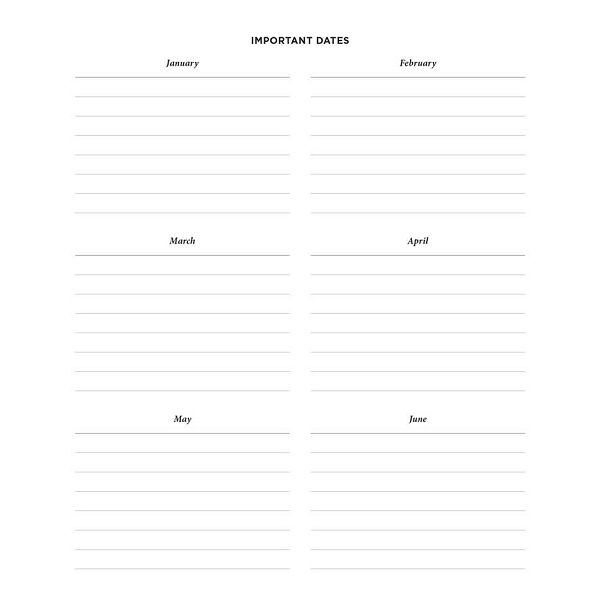 IMPORTANT DATES

January

February

March

April

May

June